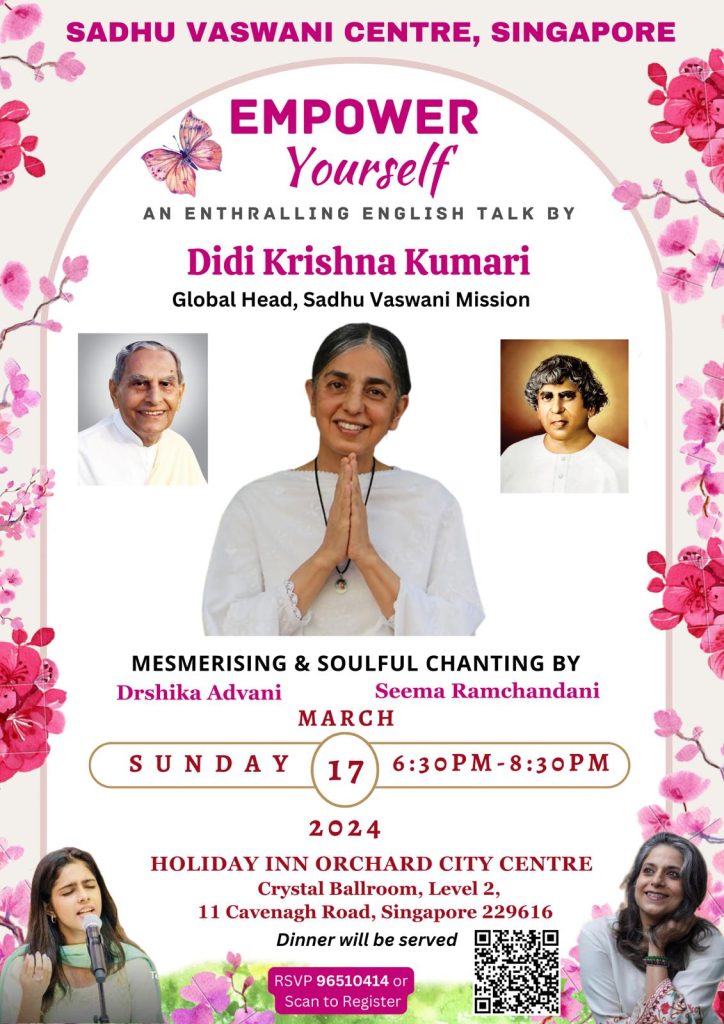 SADHU VASWANI CENTRE, SINGAPORE

EMPOWER
Yourself

AN ENTHRALLING ENGLISH TALK BY

Didi Krishna Kumari
Global Head, Sadhu Vaswani Mission

MESMERISING & SOULFUL CHANTING BY
Drshika Advani Seema Ramchandani

MARCH
SUNDAY 17 6:30PM-8:30PM
2024

HOLIDAY INN ORCHARD CITY CENTRE
Crystal Ballroom, Level 2,
11 Cavenagh Road, Singapore 229616

Dinner will be served

RSVP 96510414 or
Scan to Register